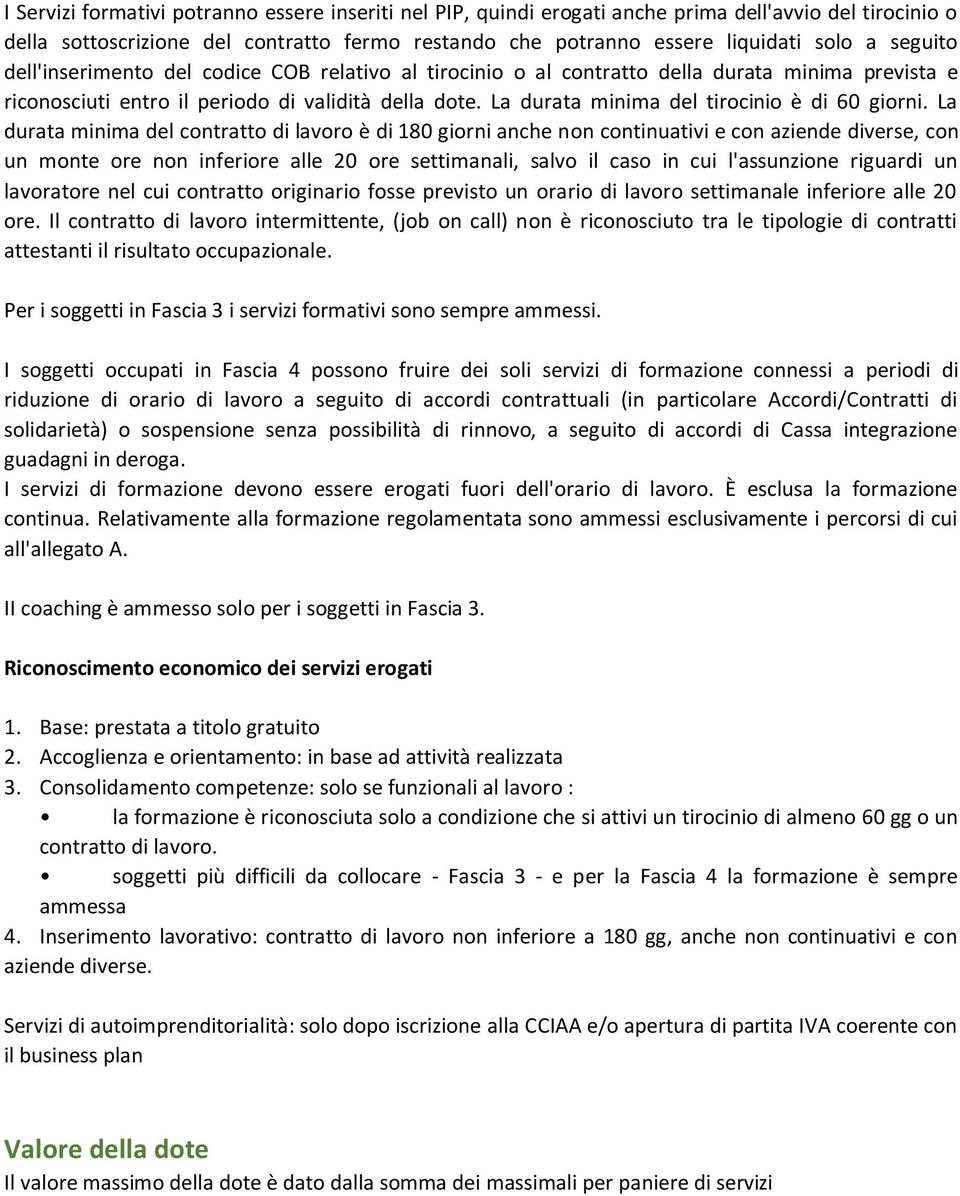 I Servizi formativi potranno essere inseriti nel PIP, quindi erogati anche prima dell'avvio del tirocinio o della sottoscrizione del contratto fermo restando che potranno essere liquidati solo a seguito dell'inserimento del codice COB relativo al tirocinio o al contratto della durata minima prevista e riconosciuti entro il periodo di validità della dote. La durata minima del tirocinio è di 60 giorni. La durata minima del contratto di lavoro è di 180 giorni anche non continuativi e con aziende diverse, con un monte ore non inferiore alle 20 ore settimanali, salvo il caso in cui l'assunzione riguardi un lavoratore nel cui contratto originario fosse previsto un orario di lavoro settimanale inferiore alle 20 ore. Il contratto di lavoro intermittente, (job on call) non è riconosciuto tra le tipologie di contratti attestanti il risultato occupazionale.

Per i soggetti in Fascia 3 i servizi formativi sono sempre ammessi.

I soggetti occupati in Fascia 4 possono fruire dei soli servizi di formazione connessi a periodi di riduzione di orario di lavoro a seguito di accordi contrattuali (in particolare Accordi/Contratti di solidarietà) o sospensione senza possibilità di rinnovo, a seguito di accordi di Cassa integrazione guadagni in deroga.
I servizi di formazione devono essere erogati fuori dell'orario di lavoro. È esclusa la formazione continua. Relativamente alla formazione regolamentata sono ammessi esclusivamente i percorsi di cui all'allegato A.

II coaching è ammesso solo per i soggetti in Fascia 3.

Riconoscimento economico dei servizi erogati

1. Base: prestata a titolo gratuito
2. Accoglienza e orientamento: in base ad attività realizzata
3. Consolidamento competenze: solo se funzionali al lavoro :
• la formazione è riconosciuta solo a condizione che si attivi un tirocinio di almeno 60 gg o un contratto di lavoro.
• soggetti più difficili da collocare - Fascia 3 - e per la Fascia 4 la formazione è sempre ammessa
4. Inserimento lavorativo: contratto di lavoro non inferiore a 180 gg, anche non continuativi e con aziende diverse.

Servizi di autoimprenditorialità: solo dopo iscrizione alla CCIAA e/o apertura di partita IVA coerente con il business plan

Valore della dote
Il valore massimo della dote è dato dalla somma dei massimali per paniere di servizi